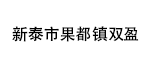 新泰市果都镇双盈